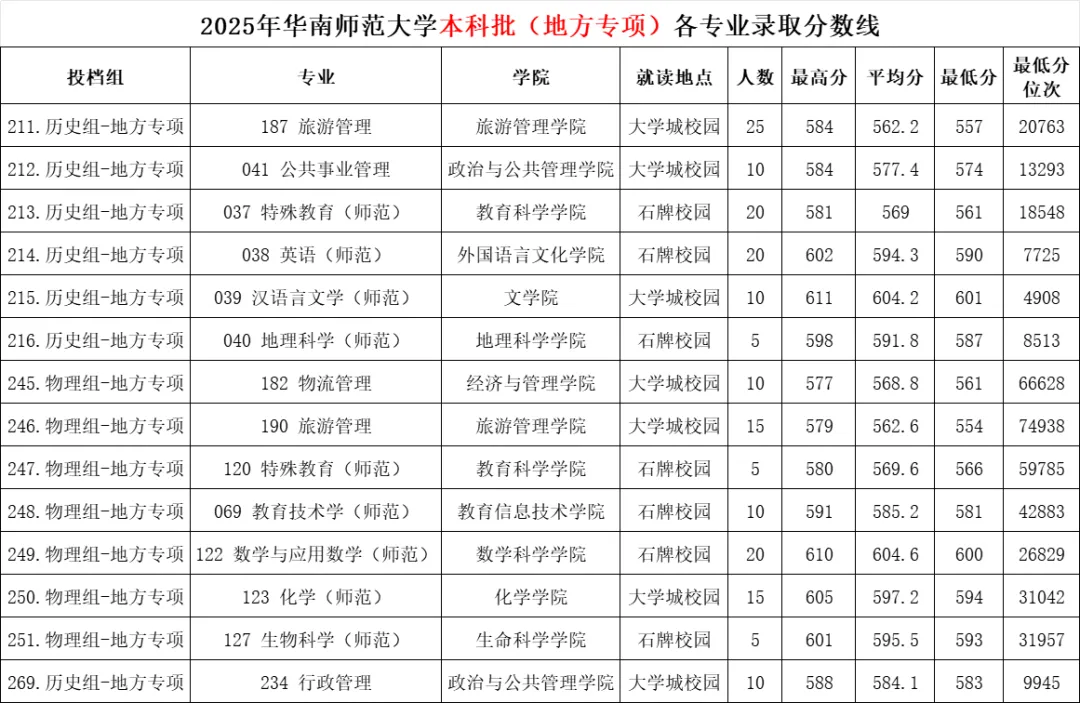 2025年华南师范大学本科批（地方专项）各专业录取分数线

| 投档组 | 专业 | 学院 | 就读地点 | 人数 | 最高分 | 平均分 | 最低分 | 最低分位次 |
|---|---|---|---|---|---|---|---|---|
| 211.历史组-地方专项 | 187 旅游管理 | 旅游管理学院 | 大学城校园 | 25 | 584 | 562.2 | 557 | 20763 |
| 212.历史组-地方专项 | 041 公共事业管理 | 政治与公共管理学院 | 大学城校园 | 10 | 584 | 577.4 | 574 | 13293 |
| 213.历史组-地方专项 | 037 特殊教育（师范） | 教育科学学院 | 石牌校园 | 20 | 581 | 569 | 561 | 18548 |
| 214.历史组-地方专项 | 038 英语（师范） | 外国语言文化学院 | 石牌校园 | 20 | 602 | 594.3 | 590 | 7725 |
| 215.历史组-地方专项 | 039 汉语言文学（师范） | 文学院 | 大学城校园 | 10 | 611 | 604.2 | 601 | 4908 |
| 216.历史组-地方专项 | 040 地理科学（师范） | 地理科学学院 | 石牌校园 | 5 | 598 | 591.8 | 587 | 8513 |
| 245.物理组-地方专项 | 182 物流管理 | 经济与管理学院 | 大学城校园 | 10 | 577 | 568.8 | 561 | 66628 |
| 246.物理组-地方专项 | 190 旅游管理 | 旅游管理学院 | 大学城校园 | 15 | 579 | 562.6 | 554 | 74938 |
| 247.物理组-地方专项 | 120 特殊教育（师范） | 教育科学学院 | 石牌校园 | 5 | 580 | 569.6 | 566 | 59785 |
| 248.物理组-地方专项 | 069 教育技术学（师范） | 教育信息技术学院 | 石牌校园 | 10 | 591 | 585.2 | 581 | 42883 |
| 249.物理组-地方专项 | 122 数学与应用数学（师范） | 数学科学学院 | 石牌校园 | 20 | 610 | 604.6 | 600 | 26829 |
| 250.物理组-地方专项 | 123 化学（师范） | 化学学院 | 大学城校园 | 15 | 605 | 597.2 | 594 | 31042 |
| 251.物理组-地方专项 | 127 生物科学（师范） | 生命科学学院 | 石牌校园 | 5 | 601 | 595.5 | 593 | 31957 |
| 269.历史组-地方专项 | 234 行政管理 | 政治与公共管理学院 | 大学城校园 | 10 | 588 | 584.1 | 583 | 9945 |